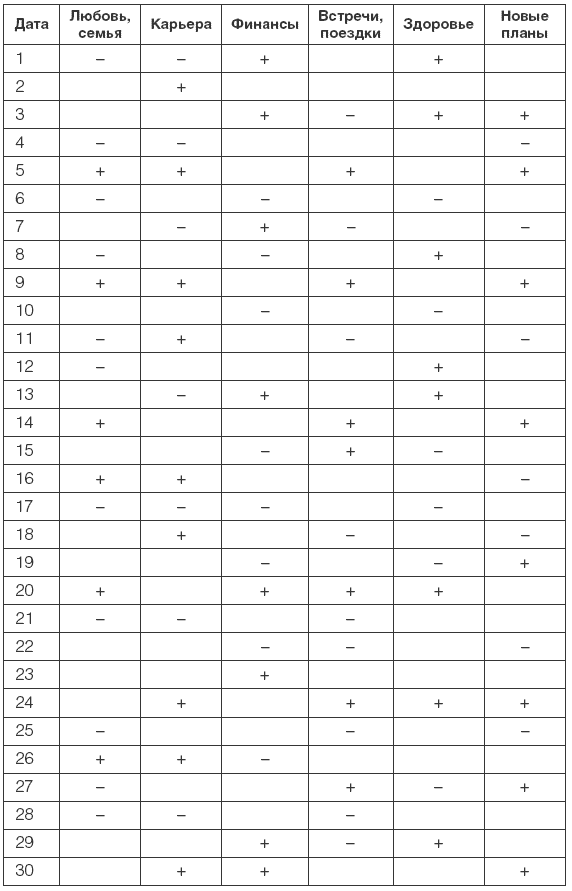 | Дата | Любовь, семья | Карьера | Финансы | Встречи, поездки | Здоровье | Новые планы |
|---|---|---|---|---|---|---|
| 1 | – | – | + | | + | |
| 2 | | + | | | | |
| 3 | | | + | – | + | + |
| 4 | – | – | | | | – |
| 5 | + | + | | + | | + |
| 6 | – | | – | | – | |
| 7 | | – | + | – | | – |
| 8 | – | | – | | + | |
| 9 | + | + | | + | | + |
| 10 | | | – | | – | |
| 11 | – | + | | – | | – |
| 12 | – | | | | + | |
| 13 | | – | + | | + | |
| 14 | + | | | + | | + |
| 15 | | | – | + | – | |
| 16 | + | + | | | | – |
| 17 | – | – | – | | – | |
| 18 | | + | | – | | – |
| 19 | | | – | | – | + |
| 20 | + | | + | + | + | |
| 21 | – | – | | – | | |
| 22 | | | – | – | | – |
| 23 | | | + | | | |
| 24 | | + | | + | + | + |
| 25 | – | | | – | | – |
| 26 | + | + | – | | | |
| 27 | – | | | + | – | + |
| 28 | – | – | | – | | |
| 29 | | | + | – | + | |
| 30 | | + | + | | | + |